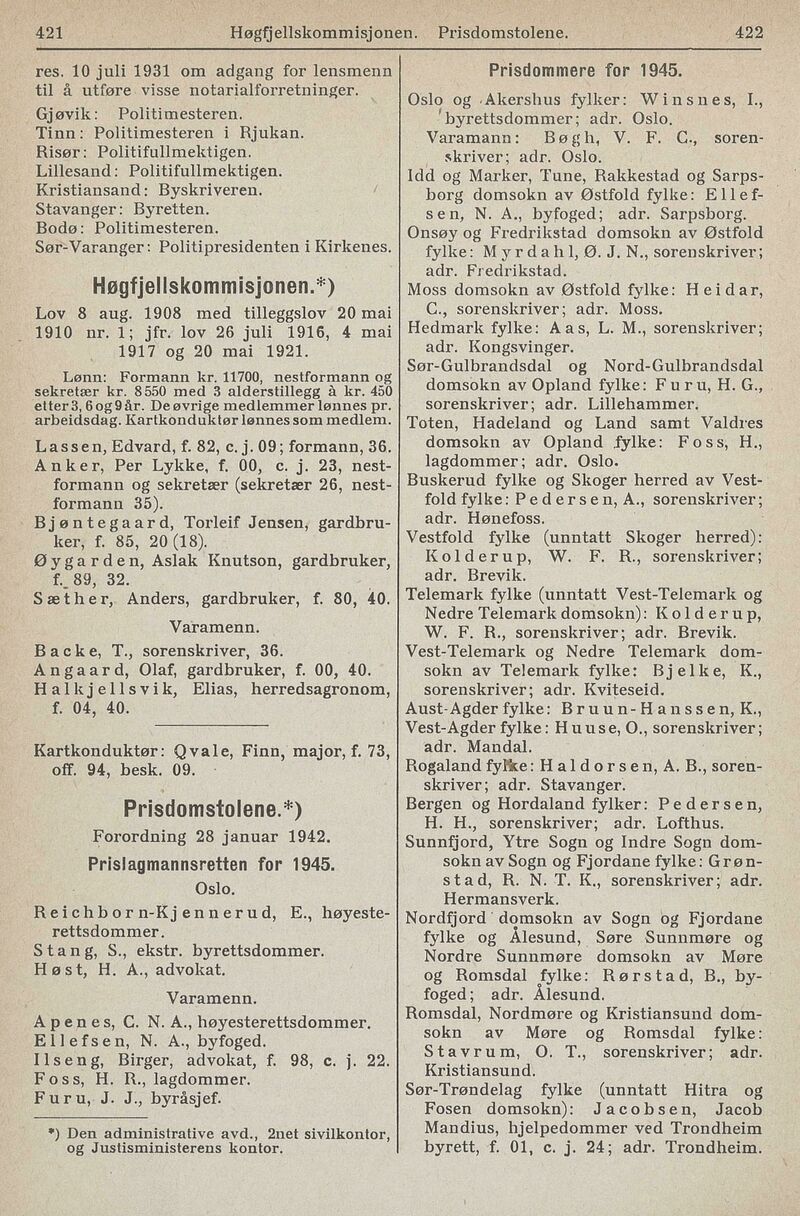 421 Høgfjellskommisjonen. Prisdomstolene. 422

res. 10 juli 1931 om adgang for lensmenn til å utføre visse notarialforretninger.
Gjøvik: Politimesteren.
Tinn: Politimesteren i Rjukan.
Risør: Politifullmektigen.
Lillesand: Politifullmektigen.
Kristiansand: Byskriveren.
Stavanger: Byretten.
Bodø: Politimesteren.
Sør-Varanger: Politipresidenten i Kirkenes.

Høgfjellskommisjonen.*)

Lov 8 aug. 1908 med tilleggslov 20 mai 1910 nr. 1; jfr. lov 26 juli 1916, 4 mai 1917 og 20 mai 1921.

Lønn: Formann kr. 11700, nestformann og sekretær kr. 8550 med 3 alderstillegg à kr. 450 etter 3, 6 og 9 år. De øvrige medlemmer lønnes pr. arbeidsdag. Kartkonduktør lønnes som medlem.

Lassen, Edvard, f. 82, c. j. 09; formann, 36.
Anker, Per Lykke, f. 00, c. j. 23, nestformann og sekretær (sekretær 26, nestformann 35).
Bjøntegaard, Torleif Jensen, gardbruker, f. 85, 20 (18).
Øygarden, Aslak Knutson, gardbruker, f. 89, 32.
Sæther, Anders, gardbruker, f. 80, 40.

Varamenn.

Backe, T., sorenskriver, 36.
Angaard, Olaf, gardbruker, f. 00, 40.
Halkjellsvik, Elias, herredsagronom, f. 04, 40.

Kartkonduktør: Qvale, Finn, major, f. 73, off. 94, besk. 09.

Prisdomstolene.*)

Forordning 28 januar 1942.

Prislagmannsretten for 1945.

Oslo.

Reichborn-Kjennerud, E., høyesterettsdommer.
Stang, S., ekstr. byrettsdommer.
Høst, H. A., advokat.

Varamenn.

Apenes, C. N. A., høyesterettsdommer.
Ellefsen, N. A., byfoged.
Ilseng, Birger, advokat, f. 98, c. j. 22.
Foss, H. R., lagdommer.
Furu, J. J., byråsjef.

*) Den administrative avd., 2net sivilkontor, og Justisministerens kontor.

Prisdommere for 1945.

Oslo og Akershus fylker: Winsnes, I., byrettsdommer; adr. Oslo.
Varamann: Bøgh, V. F. C., sorenskriver; adr. Oslo.
Idd og Marker, Tune, Rakkestad og Sarpsborg domsokn av Østfold fylke: Ellefsen, N. A., byfoged; adr. Sarpsborg.
Onsøy og Fredrikstad domsokn av Østfold fylke: Myrdahl, Ø. J. N., sorenskriver; adr. Fredrikstad.
Moss domsokn av Østfold fylke: Heidar, C., sorenskriver; adr. Moss.
Hedmark fylke: Aas, L. M., sorenskriver; adr. Kongsvinger.
Sør-Gulbrandsdal og Nord-Gulbrandsdal domsokn av Opland fylke: Furu, H. G., sorenskriver; adr. Lillehammer.
Toten, Hadeland og Land samt Valdres domsokn av Opland fylke: Foss, H., lagdommer; adr. Oslo.
Buskerud fylke og Skoger herred av Vestfold fylke: Pedersen, A., sorenskriver; adr. Hønefoss.
Vestfold fylke (unntatt Skoger herred): Kolderup, W. F. R., sorenskriver; adr. Brevik.
Telemark fylke (unntatt Vest-Telemark og Nedre Telemark domsokn): Kolderup, W. F. R., sorenskriver; adr. Brevik.
Vest-Telemark og Nedre Telemark domsokn av Telemark fylke: Bjelke, K., sorenskriver; adr. Kviteseid.
Aust-Agder fylke: Bruun-Hanssen, K.,
Vest-Agder fylke: Huuse, O., sorenskriver; adr. Mandal.
Rogaland fylke: Haldorsen, A. B., sorenskriver; adr. Stavanger.
Bergen og Hordaland fylker: Pedersen, H. H., sorenskriver; adr. Lofthus.
Sunnfjord, Ytre Sogn og Indre Sogn domsokn av Sogn og Fjordane fylke: Grønstad, R. N. T. K., sorenskriver; adr. Hermansverk.
Nordfjord domsokn av Sogn og Fjordane fylke og Ålesund, Søre Sunnmøre og Nordre Sunnmøre domsokn av Møre og Romsdal fylke: Rørstad, B., byfoged; adr. Ålesund.
Romsdal, Nordmøre og Kristiansund domsokn av Møre og Romsdal fylke: Stavrum, O. T., sorenskriver; adr. Kristiansund.
Sør-Trøndelag fylke (unntatt Hitra og Fosen domsokn): Jacobsen, Jacob Mandius, hjelpedommer ved Trondheim byrett, f. 01, c. j. 24; adr. Trondheim.